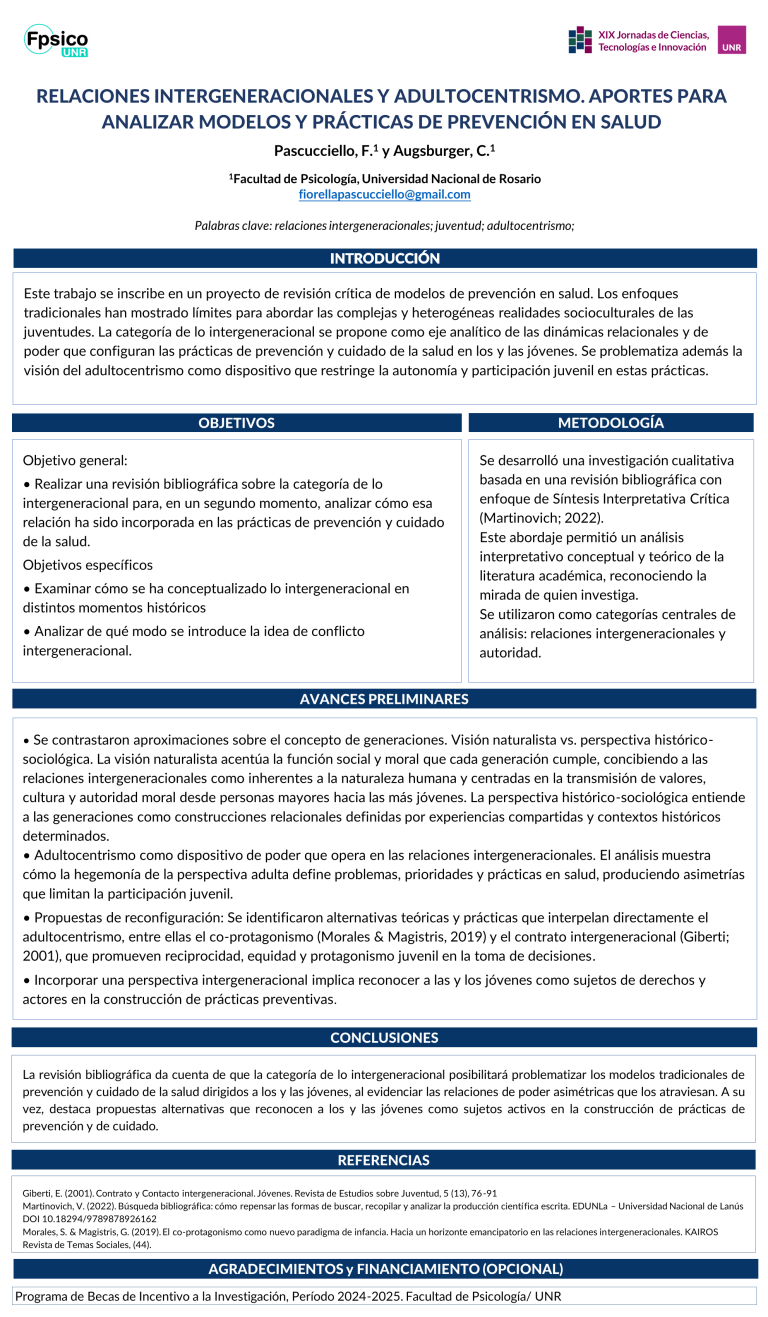 Fpsico UNR

XIX Jornadas de Ciencias, Tecnologías e Innovación
UNR

RELACIONES INTERGENERACIONALES Y ADULTOCENTRISMO. APORTES PARA ANALIZAR MODELOS Y PRÁCTICAS DE PREVENCIÓN EN SALUD

Pascucciello, F.$^{1}$ y Augsburger, C.$^{1}$

$^{1}$Facultad de Psicología, Universidad Nacional de Rosario
fiorellapascucciello@gmail.com

Palabras clave: relaciones intergeneracionales; juventud; adultocentrismo;

INTRODUCCIÓN

Este trabajo se inscribe en un proyecto de revisión crítica de modelos de prevención en salud. Los enfoques tradicionales han mostrado límites para abordar las complejas y heterogéneas realidades socioculturales de las juventudes. La categoría de lo intergeneracional se propone como eje analítico de las dinámicas relacionales y de poder que configuran las prácticas de prevención y cuidado de la salud en los y las jóvenes. Se problematiza además la visión del adultocentrismo como dispositivo que restringe la autonomía y participación juvenil en estas prácticas.

OBJETIVOS

Objetivo general:
• Realizar una revisión bibliográfica sobre la categoría de lo intergeneracional para, en un segundo momento, analizar cómo esa relación ha sido incorporada en las prácticas de prevención y cuidado de la salud.
Objetivos específicos
• Examinar cómo se ha conceptualizado lo intergeneracional en distintos momentos históricos
• Analizar de qué modo se introduce la idea de conflicto intergeneracional.

METODOLOGÍA

Se desarrolló una investigación cualitativa basada en una revisión bibliográfica con enfoque de Síntesis Interpretativa Crítica (Martinovich; 2022).
Este abordaje permitió un análisis interpretativo conceptual y teórico de la literatura académica, reconociendo la mirada de quien investiga.
Se utilizaron como categorías centrales de análisis: relaciones intergeneracionales y autoridad.

AVANCES PRELIMINARES

• Se contrastaron aproximaciones sobre el concepto de generaciones. Visión naturalista vs. perspectiva histórico-sociológica. La visión naturalista acentúa la función social y moral que cada generación cumple, concibiendo a las relaciones intergeneracionales como inherentes a la naturaleza humana y centradas en la transmisión de valores, cultura y autoridad moral desde personas mayores hacia las más jóvenes. La perspectiva histórico-sociológica entiende a las generaciones como construcciones relacionales definidas por experiencias compartidas y contextos históricos determinados.
• Adultocentrismo como dispositivo de poder que opera en las relaciones intergeneracionales. El análisis muestra cómo la hegemonía de la perspectiva adulta define problemas, prioridades y prácticas en salud, produciendo asimetrías que limitan la participación juvenil.
• Propuestas de reconfiguración: Se identificaron alternativas teóricas y prácticas que interpelan directamente el adultocentrismo, entre ellas el co-protagonismo (Morales & Magistris, 2019) y el contrato intergeneracional (Giberti; 2001), que promueven reciprocidad, equidad y protagonismo juvenil en la toma de decisiones.
• Incorporar una perspectiva intergeneracional implica reconocer a las y los jóvenes como sujetos de derechos y actores en la construcción de prácticas preventivas.

CONCLUSIONES

La revisión bibliográfica da cuenta de que la categoría de lo intergeneracional posibilitará problematizar los modelos tradicionales de prevención y cuidado de la salud dirigidos a los y las jóvenes, al evidenciar las relaciones de poder asimétricas que los atraviesan. A su vez, destaca propuestas alternativas que reconocen a los y las jóvenes como sujetos activos en la construcción de prácticas de prevención y de cuidado.

REFERENCIAS

Giberti, E. (2001). Contrato y Contacto intergeneracional. Jóvenes. Revista de Estudios sobre Juventud, 5 (13), 76-91
Martinovich, V. (2022). Búsqueda bibliográfica: cómo repensar las formas de buscar, recopilar y analizar la producción científica escrita. EDUNLa – Universidad Nacional de Lanús DOI 10.18294/9789878926162
Morales, S. & Magistris, G. (2019). El co-protagonismo como nuevo paradigma de infancia. Hacia un horizonte emancipatorio en las relaciones intergeneracionales. KAIROS Revista de Temas Sociales, (44).

AGRADECIMIENTOS y FINANCIAMIENTO (OPCIONAL)

Programa de Becas de Incentivo a la Investigación, Período 2024-2025. Facultad de Psicología/ UNR